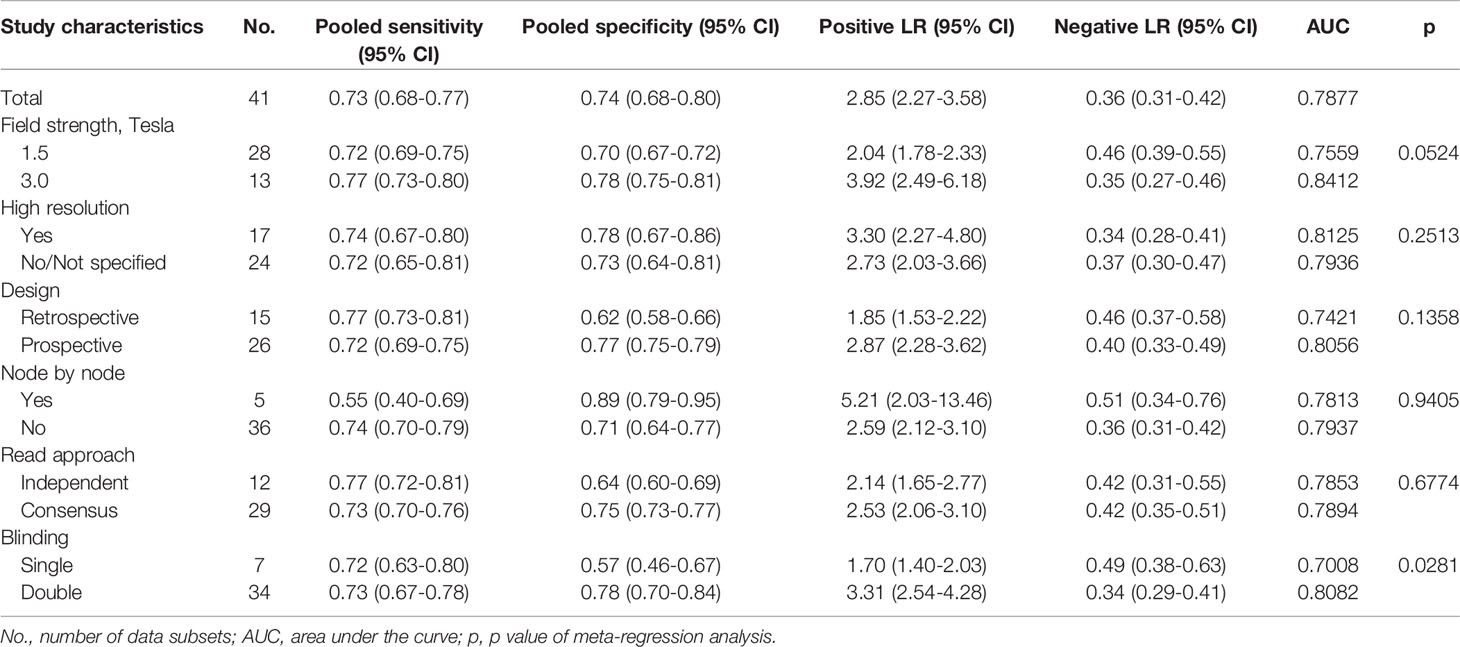 | Study characteristics | No. | Pooled sensitivity (95% CI) | Pooled specificity (95% CI) | Positive LR (95% CI) | Negative LR (95% CI) | AUC | p |
|---|---|---|---|---|---|---|---|
| Total | 41 | 0.73 (0.68-0.77) | 0.74 (0.68-0.80) | 2.85 (2.27-3.58) | 0.36 (0.31-0.42) | 0.7877 | |
| Field strength, Tesla | | | | | | | |
| 1.5 | 28 | 0.72 (0.69-0.75) | 0.70 (0.67-0.72) | 2.04 (1.78-2.33) | 0.46 (0.39-0.55) | 0.7559 | 0.0524 |
| 3.0 | 13 | 0.77 (0.73-0.80) | 0.78 (0.75-0.81) | 3.92 (2.49-6.18) | 0.35 (0.27-0.46) | 0.8412 | |
| High resolution | | | | | | | |
| Yes | 17 | 0.74 (0.67-0.80) | 0.78 (0.67-0.86) | 3.30 (2.27-4.80) | 0.34 (0.28-0.41) | 0.8125 | 0.2513 |
| No/Not specified | 24 | 0.72 (0.65-0.81) | 0.73 (0.64-0.81) | 2.73 (2.03-3.66) | 0.37 (0.30-0.47) | 0.7936 | |
| Design | | | | | | | |
| Retrospective | 15 | 0.77 (0.73-0.81) | 0.62 (0.58-0.66) | 1.85 (1.53-2.22) | 0.46 (0.37-0.58) | 0.7421 | 0.1358 |
| Prospective | 26 | 0.72 (0.69-0.75) | 0.77 (0.75-0.79) | 2.87 (2.28-3.62) | 0.40 (0.33-0.49) | 0.8056 | |
| Node by node | | | | | | | |
| Yes | 5 | 0.55 (0.40-0.69) | 0.89 (0.79-0.95) | 5.21 (2.03-13.46) | 0.51 (0.34-0.76) | 0.7813 | 0.9405 |
| No | 36 | 0.74 (0.70-0.79) | 0.71 (0.64-0.77) | 2.59 (2.12-3.10) | 0.36 (0.31-0.42) | 0.7937 | |
| Read approach | | | | | | | |
| Independent | 12 | 0.77 (0.72-0.81) | 0.64 (0.60-0.69) | 2.14 (1.65-2.77) | 0.42 (0.31-0.55) | 0.7853 | 0.6774 |
| Consensus | 29 | 0.73 (0.70-0.76) | 0.75 (0.73-0.77) | 2.53 (2.06-3.10) | 0.42 (0.35-0.51) | 0.7894 | |
| Blinding | | | | | | | |
| Single | 7 | 0.72 (0.63-0.80) | 0.57 (0.46-0.67) | 1.70 (1.40-2.03) | 0.49 (0.38-0.63) | 0.7008 | 0.0281 |
| Double | 34 | 0.73 (0.67-0.78) | 0.78 (0.70-0.84) | 3.31 (2.54-4.28) | 0.34 (0.29-0.41) | 0.8082 | |

No., number of data subsets; AUC, area under the curve; p, p value of meta-regression analysis.